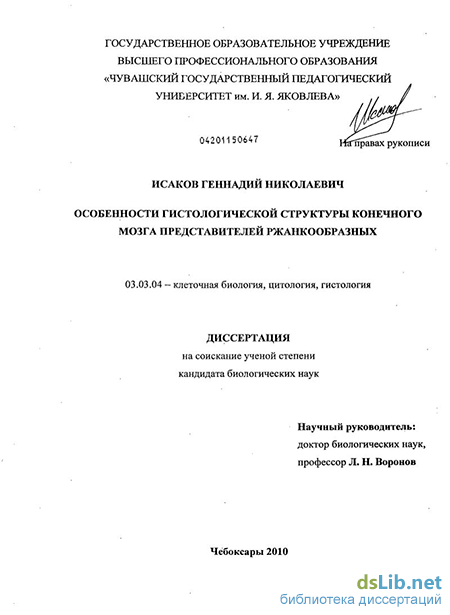 ГОСУДАРСТВЕННОЕ ОБРАЗОВАТЕЛЬНОЕ УЧРЕЖДЕНИЕ
ВЫСШЕГО ПРОФЕССИОНАЛЬНОГО ОБРАЗОВАНИЯ
«ЧУВАШСКИЙ ГОСУДАРСТВЕННЫЙ ПЕДАГОГИЧЕСКИЙ
УНИВЕРСИТЕТ им. И. Я. ЯКОВЛЕВА»

04201150647

На правах рукописи

ИСАКОВ ГЕННАДИЙ НИКОЛАЕВИЧ

ОСОБЕННОСТИ ГИСТОЛОГИЧЕСКОЙ СТРУКТУРЫ КОНЕЧНОГО
МОЗГА ПРЕДСТАВИТЕЛЕЙ РЖАНКООБРАЗНЫХ

03.03.04 – клеточная биология, цитология, гистология

ДИССЕРТАЦИЯ
на соискание ученой степени
кандидата биологических наук

Научный руководитель:
доктор биологических наук,
профессор Л. Н. Воронов

Чебоксары 2010

dsLib.net
библиотека диссертаций